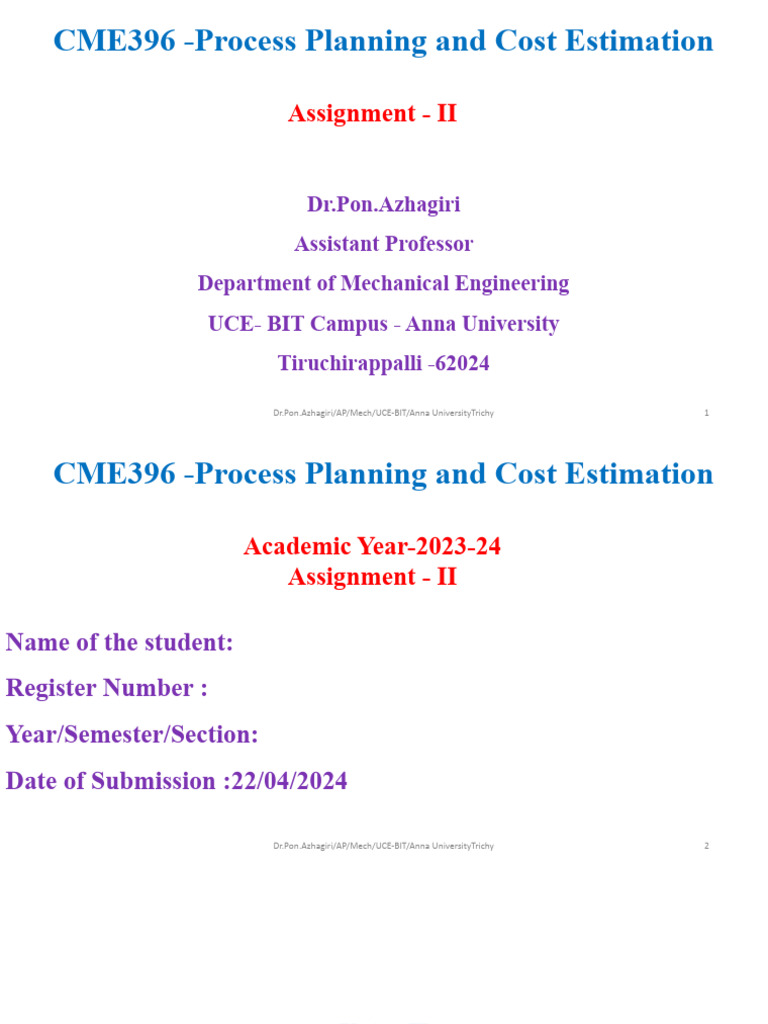 CME396 -Process Planning and Cost Estimation

Assignment - II

Dr.Pon.Azhagiri

Assistant Professor

Department of Mechanical Engineering

UCE- BIT Campus - Anna University

Tiruchirappalli -62024

Dr.Pon.Azhagiri/AP/Mech/UCE-BIT/Anna UniversityTrichy 1

CME396 -Process Planning and Cost Estimation

Academic Year-2023-24
Assignment - II

Name of the student:

Register Number :

Year/Semester/Section:

Date of Submission :22/04/2024

Dr.Pon.Azhagiri/AP/Mech/UCE-BIT/Anna UniversityTrichy 2